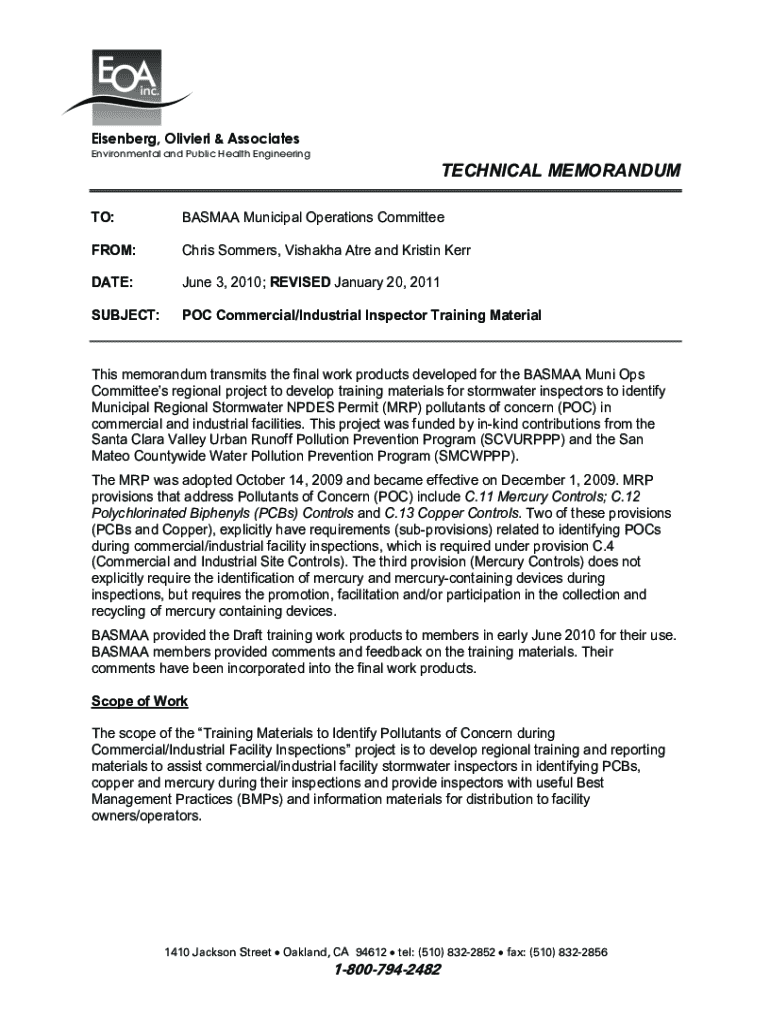 EOA inc.

Eisenberg, Olivieri & Associates
Environmental and Public Health Engineering

TECHNICAL MEMORANDUM

TO: BASMAA Municipal Operations Committee

FROM: Chris Sommers, Vishakha Atre and Kristin Kerr

DATE: June 3, 2010; REVISED January 20, 2011

SUBJECT: POC Commercial/Industrial Inspector Training Material

This memorandum transmits the final work products developed for the BASMAA Muni Ops Committee's regional project to develop training materials for stormwater inspectors to identify Municipal Regional Stormwater NPDES Permit (MRP) pollutants of concern (POC) in commercial and industrial facilities. This project was funded by in-kind contributions from the Santa Clara Valley Urban Runoff Pollution Prevention Program (SCVURPPP) and the San Mateo Countywide Water Pollution Prevention Program (SMCWPPP).

The MRP was adopted October 14, 2009 and became effective on December 1, 2009. MRP provisions that address Pollutants of Concern (POC) include C.11 Mercury Controls; C.12 Polychlorinated Biphenyls (PCBs) Controls and C.13 Copper Controls. Two of these provisions (PCBs and Copper), explicitly have requirements (sub-provisions) related to identifying POCs during commercial/industrial facility inspections, which is required under provision C.4 (Commercial and Industrial Site Controls). The third provision (Mercury Controls) does not explicitly require the identification of mercury and mercury-containing devices during inspections, but requires the promotion, facilitation and/or participation in the collection and recycling of mercury containing devices.

BASMAA provided the Draft training work products to members in early June 2010 for their use. BASMAA members provided comments and feedback on the training materials. Their comments have been incorporated into the final work products.

Scope of Work

The scope of the "Training Materials to Identify Pollutants of Concern during Commercial/Industrial Facility Inspections" project is to develop regional training and reporting materials to assist commercial/industrial facility stormwater inspectors in identifying PCBs, copper and mercury during their inspections and provide inspectors with useful Best Management Practices (BMPs) and information materials for distribution to facility owners/operators.

1410 Jackson Street • Oakland, CA 94612 • tel: (510) 832-2852 • fax: (510) 832-2856
1-800-794-2482